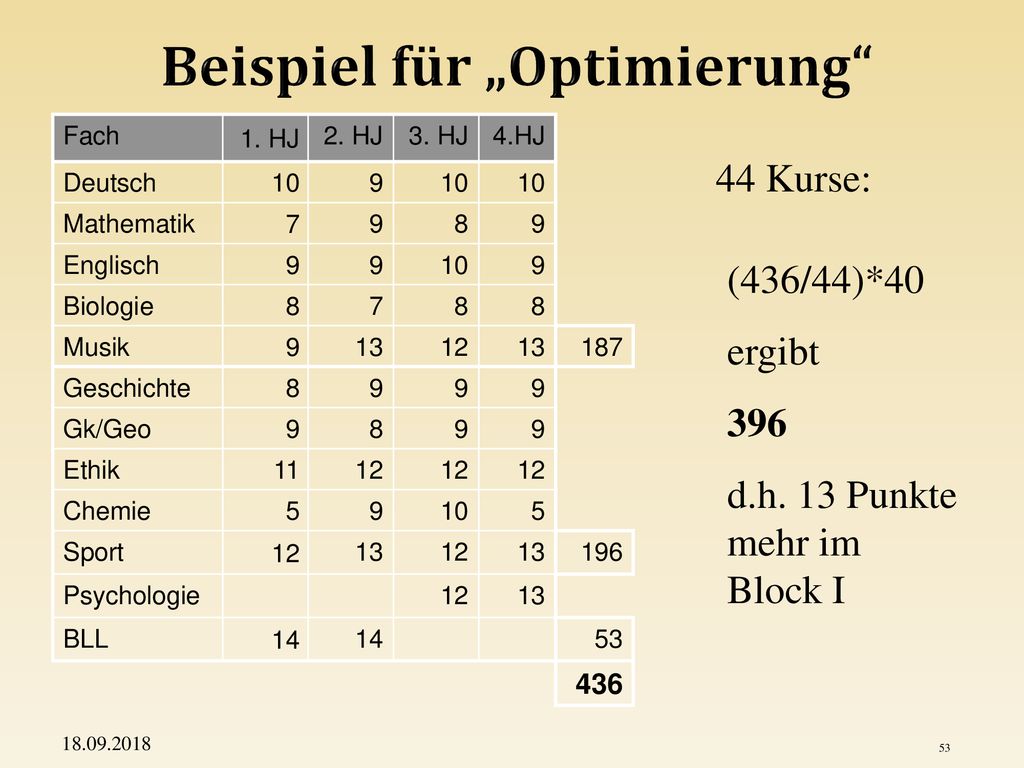 Beispiel für „Optimierung“

| Fach | 1. HJ | 2. HJ | 3. HJ | 4.HJ | |
|---|---|---|---|---|---|
| Deutsch | 10 | 9 | 10 | 10 | |
| Mathematik | 7 | 9 | 8 | 9 | |
| Englisch | 9 | 9 | 10 | 9 | |
| Biologie | 8 | 7 | 8 | 8 | |
| Musik | 9 | 13 | 12 | 13 | 187 |
| Geschichte | 8 | 9 | 9 | 9 | |
| Gk/Geo | 9 | 8 | 9 | 9 | |
| Ethik | 11 | 12 | 12 | 12 | |
| Chemie | 5 | 9 | 10 | 5 | |
| Sport | 12 | 13 | 12 | 13 | 196 |
| Psychologie | | | 12 | 13 | |
| BLL | 14 | 14 | | | 53 |
| | | | | | 436 |

44 Kurse:

(436/44)*40

ergibt

396

d.h. 13 Punkte mehr im Block I

18.09.2018

53